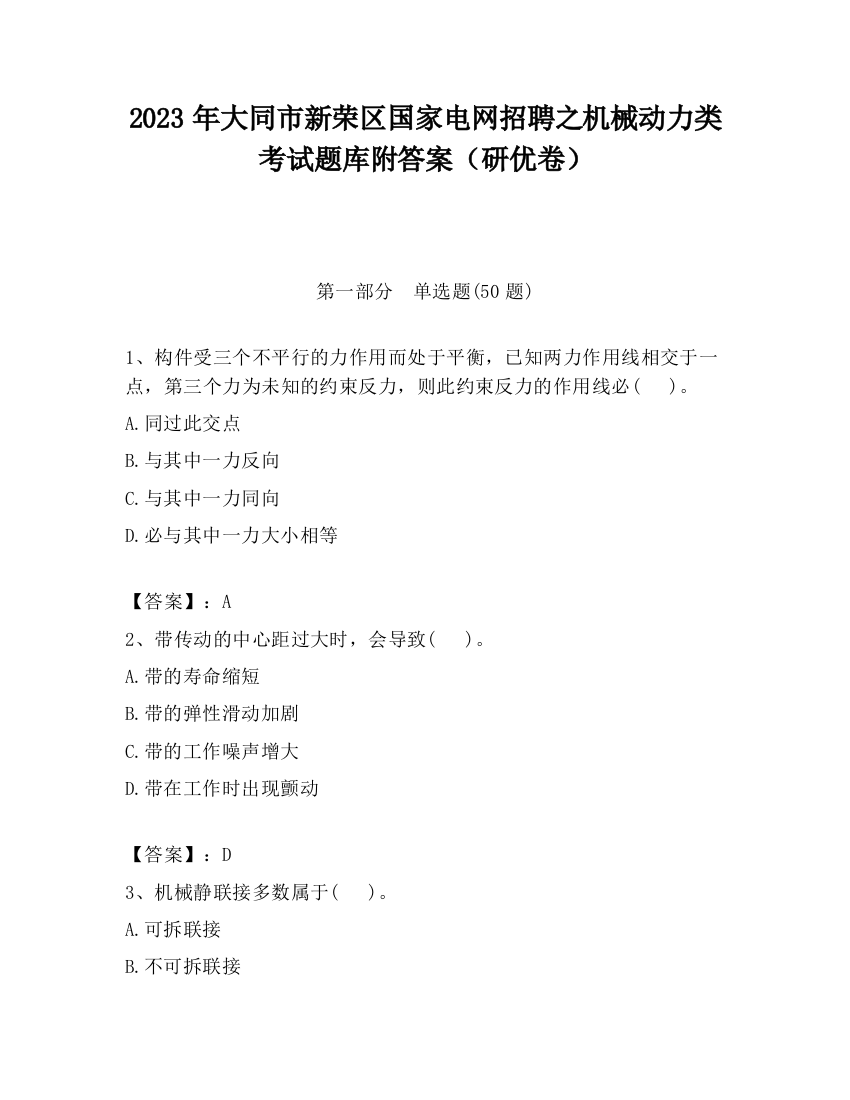 2023 年大同市新荣区国家电网招聘之机械动力类考试题库附答案（研优卷）

第一部分　单选题(50 题)

1、构件受三个不平行的力作用而处于平衡，已知两力作用线相交于一点，第三个力为未知的约束反力，则此约束反力的作用线必(　 )。

A.同过此交点

B.与其中一力反向

C.与其中一力同向

D.必与其中一力大小相等

【答案】：A

2、带传动的中心距过大时，会导致(　 )。

A.带的寿命缩短

B.带的弹性滑动加剧

C.带的工作噪声增大

D.带在工作时出现颤动

【答案】：D

3、机械静联接多数属于(　 )。

A.可拆联接

B.不可拆联接